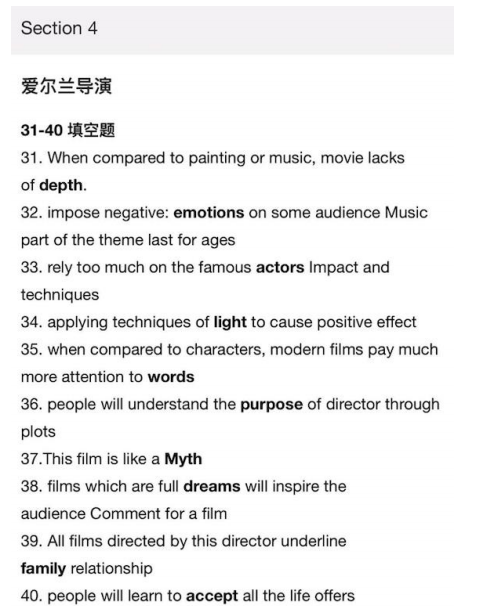 Section 4

爱尔兰导演

31-40 填空题

31. When compared to painting or music, movie lacks of depth.

32. impose negative: emotions on some audience Music part of the theme last for ages

33. rely too much on the famous actors Impact and techniques

34. applying techniques of light to cause positive effect

35. when compared to characters, modern films pay much more attention to words

36. people will understand the purpose of director through plots

37.This film is like a Myth

38. films which are full dreams will inspire the audience Comment for a film

39. All films directed by this director underline family relationship

40. people will learn to accept all the life offers